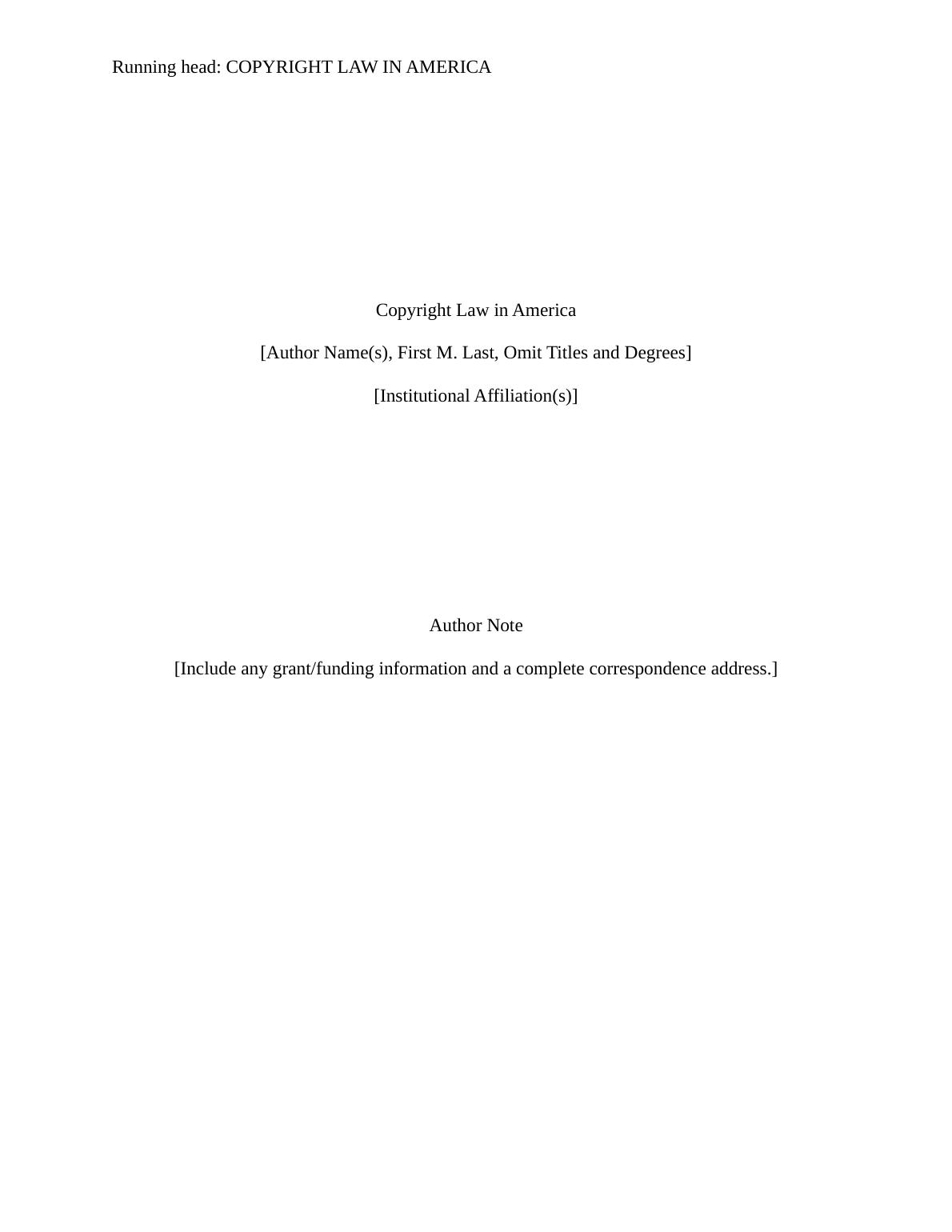 Running head: COPYRIGHT LAW IN AMERICA

Copyright Law in America

[Author Name(s), First M. Last, Omit Titles and Degrees]

[Institutional Affiliation(s)]

Author Note

[Include any grant/funding information and a complete correspondence address.]